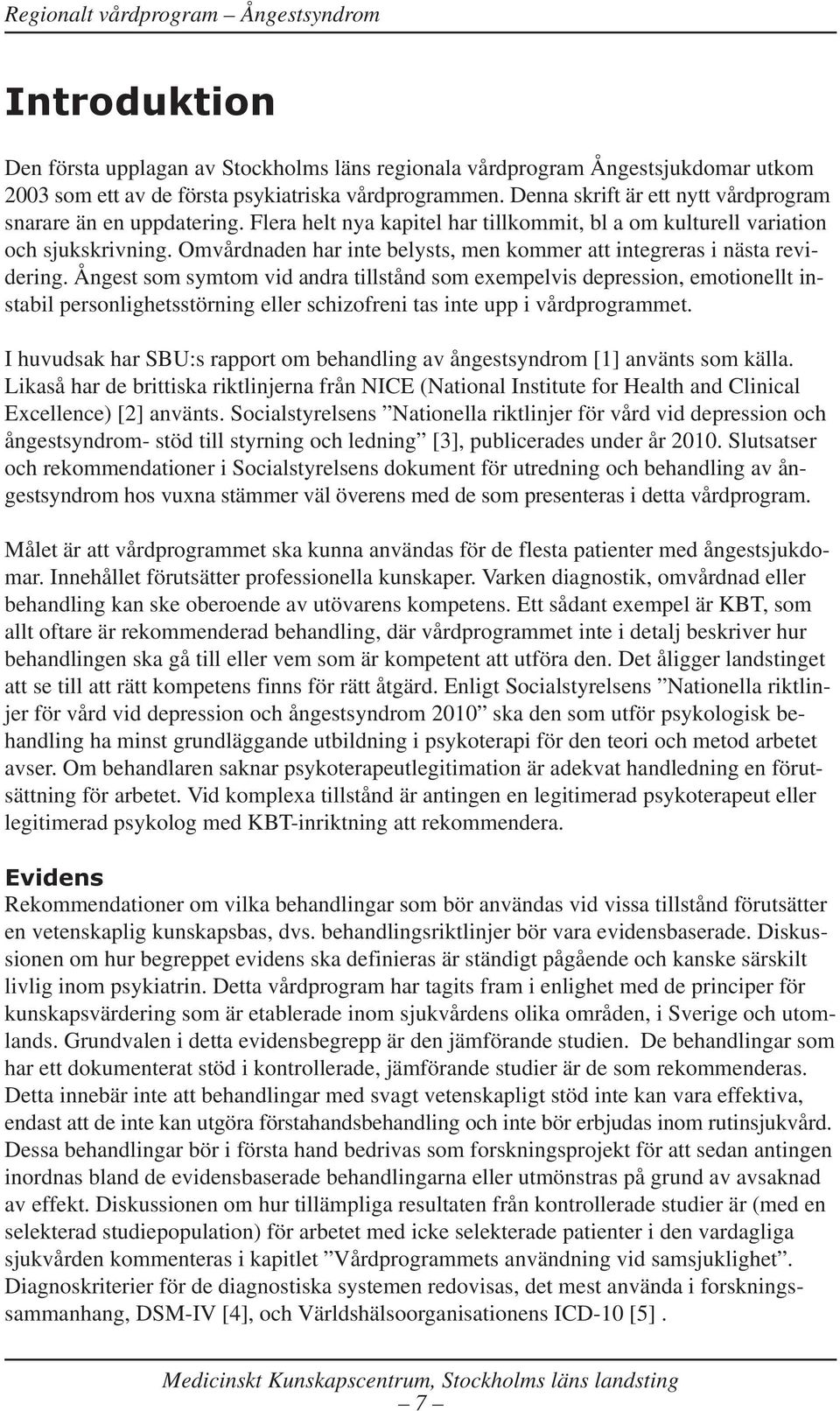 Regionalt vårdprogram – Ångestsyndrom

Introduktion

Den första upplagan av Stockholms läns regionala vårdprogram Ångestsjukdomar utkom 2003 som ett av de första psykiatriska vårdprogrammen. Denna skrift är ett nytt vårdprogram snarare än en uppdatering. Flera helt nya kapitel har tillkommit, bl a om kulturell variation och sjukskrivning. Omvårdnaden har inte belysts, men kommer att integreras i nästa revidering. Ångest som symtom vid andra tillstånd som exempelvis depression, emotionellt instabil personlighetsstörning eller schizofreni tas inte upp i vårdprogrammet.

I huvudsak har SBU:s rapport om behandling av ångestsyndrom [1] använts som källa. Likaså har de brittiska riktlinjerna från NICE (National Institute for Health and Clinical Excellence) [2] använts. Socialstyrelsens ”Nationella riktlinjer för vård vid depression och ångestsyndrom- stöd till styrning och ledning” [3], publicerades under år 2010. Slutsatser och rekommendationer i Socialstyrelsens dokument för utredning och behandling av ångestsyndrom hos vuxna stämmer väl överens med de som presenteras i detta vårdprogram.

Målet är att vårdprogrammet ska kunna användas för de flesta patienter med ångestsjukdomar. Innehållet förutsätter professionella kunskaper. Varken diagnostik, omvårdnad eller behandling kan ske oberoende av utövarens kompetens. Ett sådant exempel är KBT, som allt oftare är rekommenderad behandling, där vårdprogrammet inte i detalj beskriver hur behandlingen ska gå till eller vem som är kompetent att utföra den. Det åligger landstinget att se till att rätt kompetens finns för rätt åtgärd. Enligt Socialstyrelsens ”Nationella riktlinjer för vård vid depression och ångestsyndrom 2010” ska den som utför psykologisk behandling ha minst grundläggande utbildning i psykoterapi för den teori och metod arbetet avser. Om behandlaren saknar psykoterapeutlegitimation är adekvat handledning en förutsättning för arbetet. Vid komplexa tillstånd är antingen en legitimerad psykoterapeut eller legitimerad psykolog med KBT-inriktning att rekommendera.

Evidens
Rekommendationer om vilka behandlingar som bör användas vid vissa tillstånd förutsätter en vetenskaplig kunskapsbas, dvs. behandlingsriktlinjer bör vara evidensbaserade. Diskussionen om hur begreppet evidens ska definieras är ständigt pågående och kanske särskilt livlig inom psykiatrin. Detta vårdprogram har tagits fram i enlighet med de principer för kunskapsvärdering som är etablerade inom sjukvårdens olika områden, i Sverige och utomlands. Grundvalen i detta evidensbegrepp är den jämförande studien. De behandlingar som har ett dokumenterat stöd i kontrollerade, jämförande studier är de som rekommenderas. Detta innebär inte att behandlingar med svagt vetenskapligt stöd inte kan vara effektiva, endast att de inte kan utgöra förstahandsbehandling och inte bör erbjudas inom rutinsjukvård. Dessa behandlingar bör i första hand bedrivas som forskningsprojekt för att sedan antingen inordnas bland de evidensbaserade behandlingarna eller utmönstras på grund av avsaknad av effekt. Diskussionen om hur tillämpliga resultaten från kontrollerade studier är (med en selekterad studiepopulation) för arbetet med icke selekterade patienter i den vardagliga sjukvården kommenteras i kapitlet ”Vårdprogrammets användning vid samsjuklighet”. Diagnoskriterier för de diagnostiska systemen redovisas, det mest använda i forskningssammanhang, DSM-IV [4], och Världshälsoorganisationens ICD-10 [5] .

Medicinskt Kunskapscentrum, Stockholms läns landsting
– 7 –